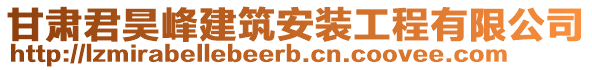 甘肃君昊峰建筑安装工程有限公司
http://lzmirabellebeerb.cn.coovee.com